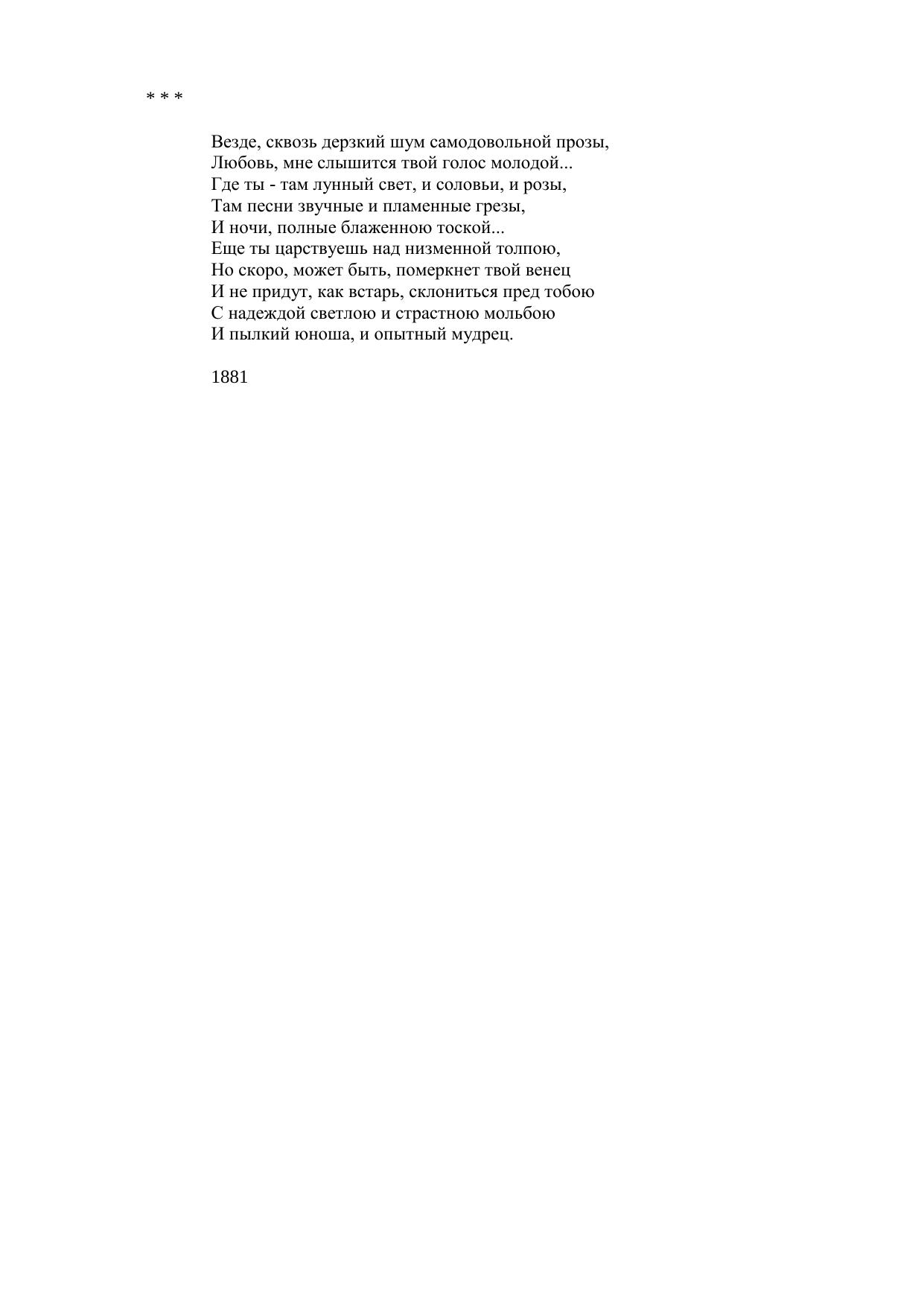 * * *

Везде, сквозь дерзкий шум самодовольной прозы,
Любовь, мне слышится твой голос молодой...
Где ты - там лунный свет, и соловьи, и розы,
Там песни звучные и пламенные грезы,
И ночи, полные блаженною тоской...
Еще ты царствуешь над низменной толпою,
Но скоро, может быть, померкнет твой венец
И не придут, как встарь, склониться пред тобою
С надеждой светлою и страстною мольбою
И пылкий юноша, и опытный мудрец.

1881